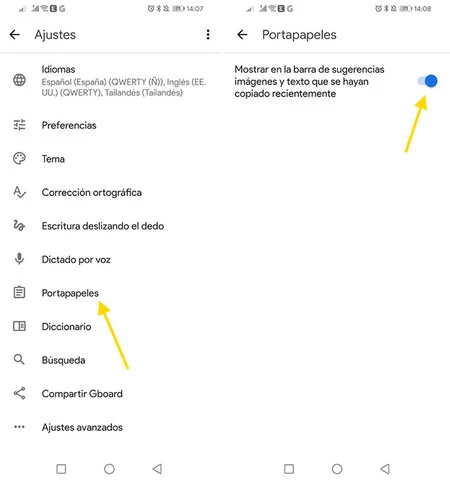 G 14:07

Ajustes

Idiomas
Español (España) (QWERTY (Ñ)), Inglés (EE. UU.) (QWERTY), Tailandés (Tailandés)

Preferencias

Tema

Corrección ortográfica

Escritura deslizando el dedo

Dictado por voz

Portapapeles

Diccionario

Búsqueda

Compartir Gboard

Ajustes avanzados

G 14:08

Portapapeles

Mostrar en la barra de sugerencias imágenes y texto que se hayan copiado recientemente